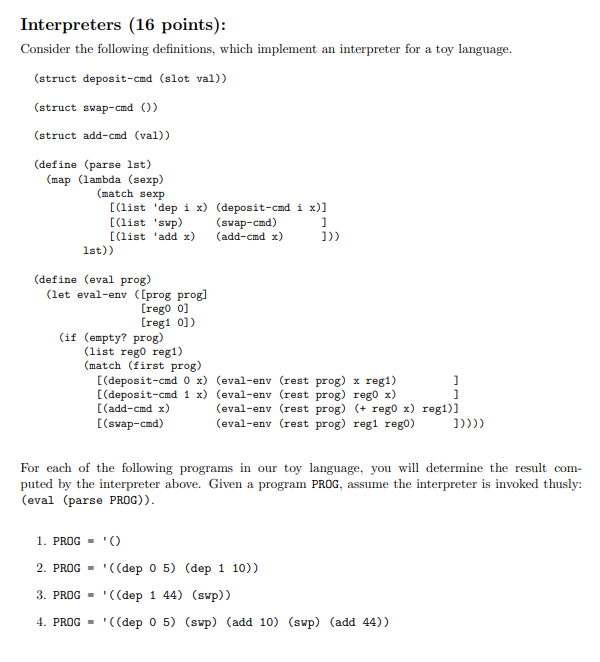 Interpreters (16 points):

Consider the following definitions, which implement an interpreter for a toy language.

(struct deposit-cmd (slot val))

(struct swap-cmd ())

(struct add-cmd (val))

(define (parse lst)
  (map (lambda (sexp)
         (match sexp
           [(list 'dep i x) (deposit-cmd i x)]
           [(list 'swp)     (swap-cmd)       ]
           [(list 'add x)   (add-cmd x)      ]))
       lst))

(define (eval prog)
  (let eval-env ([prog prog]
                 [reg0 0]
                 [reg1 0])
    (if (empty? prog)
        (list reg0 reg1)
        (match (first prog)
          [(deposit-cmd 0 x) (eval-env (rest prog) x reg1)         ]
          [(deposit-cmd 1 x) (eval-env (rest prog) reg0 x)         ]
          [(add-cmd x)       (eval-env (rest prog) (+ reg0 x) reg1)]
          [(swap-cmd)        (eval-env (rest prog) reg1 reg0)      ]))))

For each of the following programs in our toy language, you will determine the result computed by the interpreter above. Given a program PROG, assume the interpreter is invoked thusly: (eval (parse PROG)).

1. PROG = '()

2. PROG = '((dep 0 5) (dep 1 10))

3. PROG = '((dep 1 44) (swp))

4. PROG = '((dep 0 5) (swp) (add 10) (swp) (add 44))